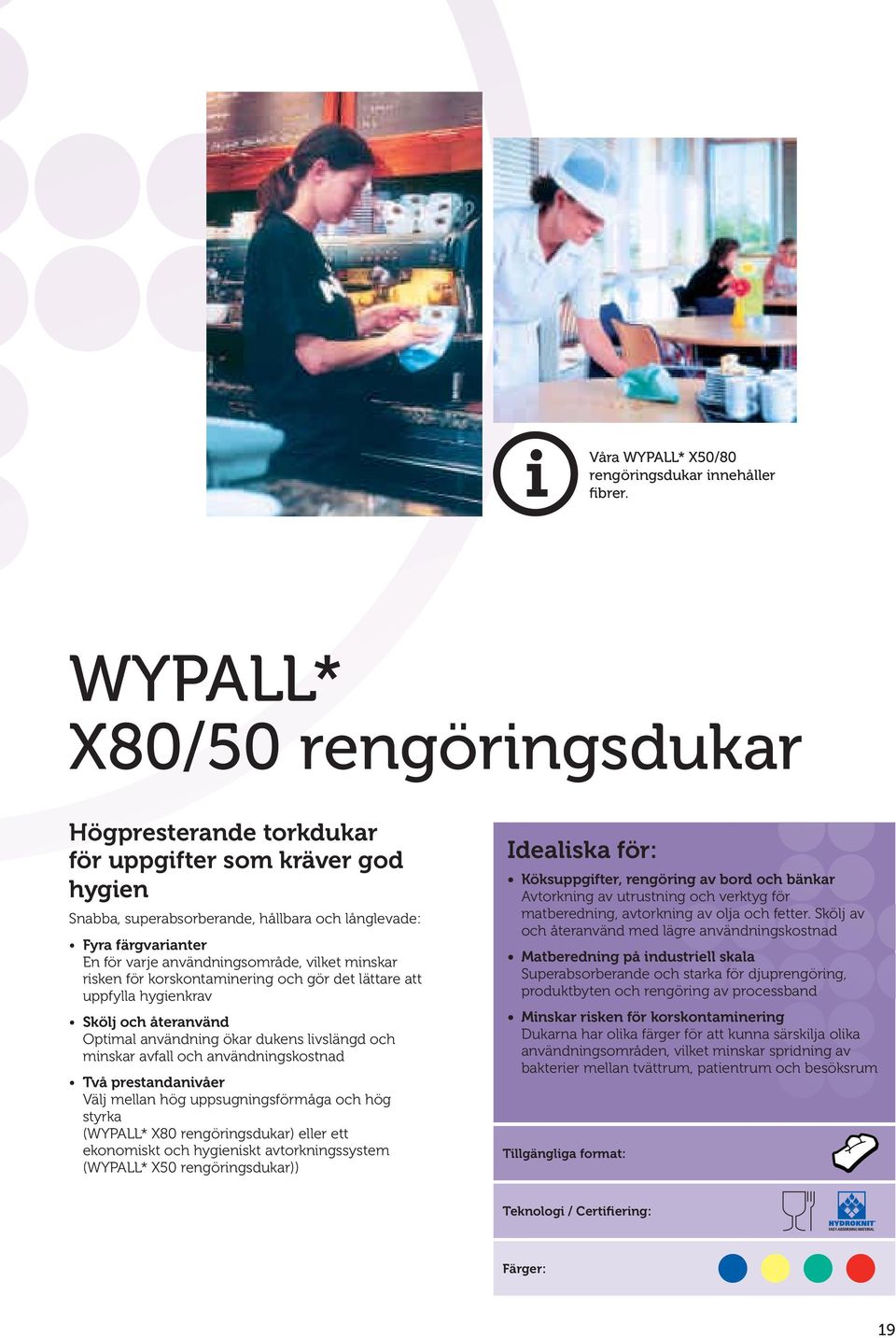 Våra WYPALL* X50/80 rengöringsdukar innehåller fibrer.

WYPALL*
X80/50 rengöringsdukar

Högpresterande torkdukar för uppgifter som kräver god hygien

Snabba, superabsorberande, hållbara och långlevade:

• Fyra färgvarianter
En för varje användningsområde, vilket minskar risken för korskontaminering och gör det lättare att uppfylla hygienkrav

• Skölj och återanvänd
Optimal användning ökar dukens livslängd och minskar avfall och användningskostnad

• Två prestandanivåer
Välj mellan hög uppsugningsförmåga och hög styrka
(WYPALL* X80 rengöringsdukar) eller ett ekonomiskt och hygieniskt avtorkningssystem (WYPALL* X50 rengöringsdukar))

Idealiska för:

• Köksuppgifter, rengöring av bord och bänkar
Avtorkning av utrustning och verktyg för matberedning, avtorkning av olja och fetter. Skölj av och återanvänd med lägre användningskostnad

• Matberedning på industriell skala
Superabsorberande och starka för djuprengöring, produktbyten och rengöring av processband

• Minskar risken för korskontaminering
Dukarna har olika färger för att kunna särskilja olika användningsområden, vilket minskar spridning av bakterier mellan tvättrum, patientrum och besöksrum

Tillgängliga format:

Teknologi / Certifiering:

HYDROKNIT
FAST ABSORBING MATERIAL

Färger:

19